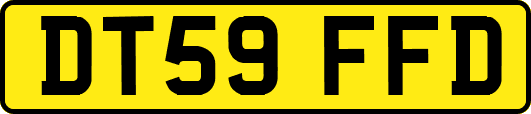 DT59 FFD